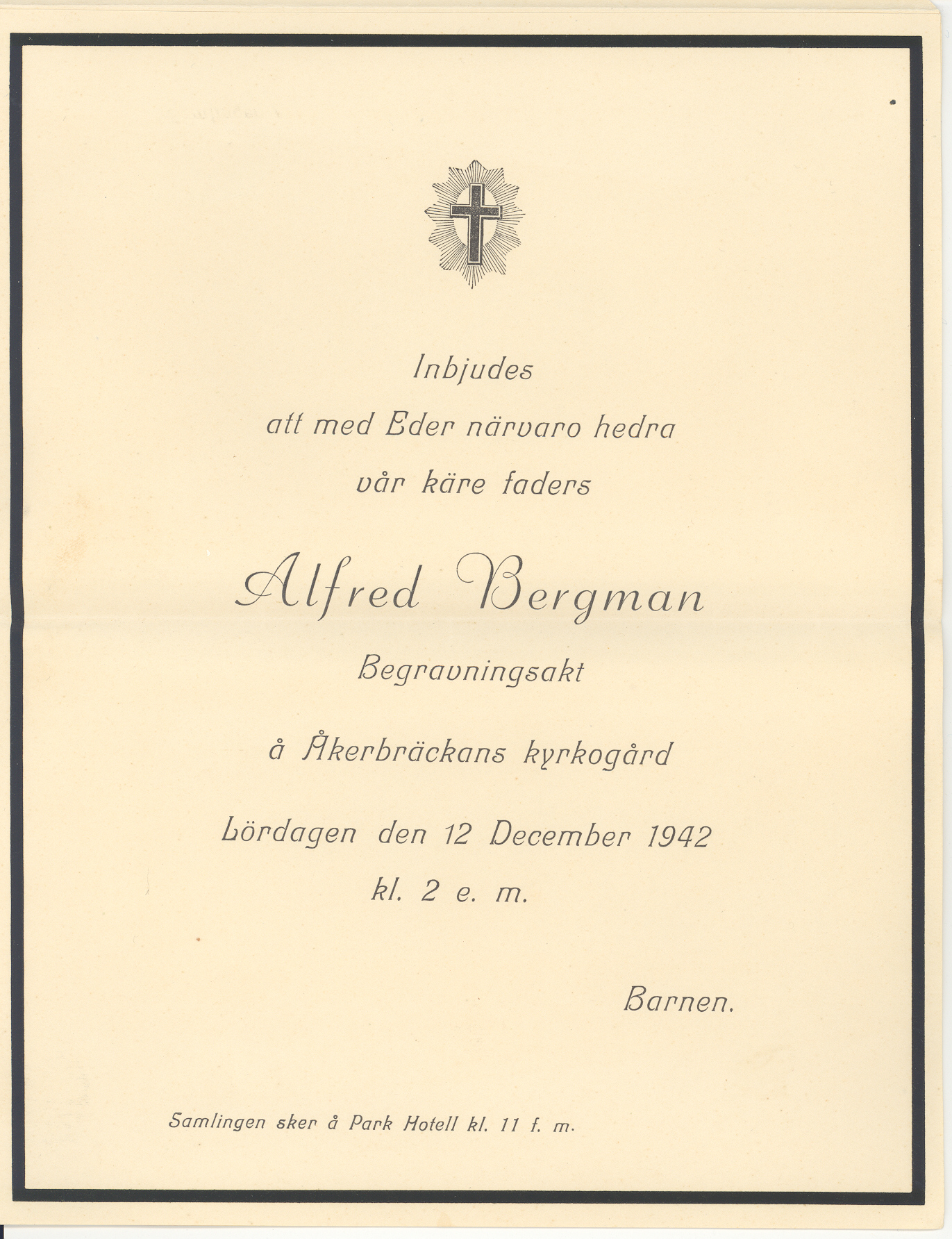 Inbjudes
att med Eder närvaro hedra
vår käre faders

Alfred Bergman

Begravningsakt

å Åkerbräckans kyrkogård

Lördagen den 12 December 1942
kl. 2 e. m.

Barnen.

Samlingen sker å Park Hotell kl. 11 f. m.